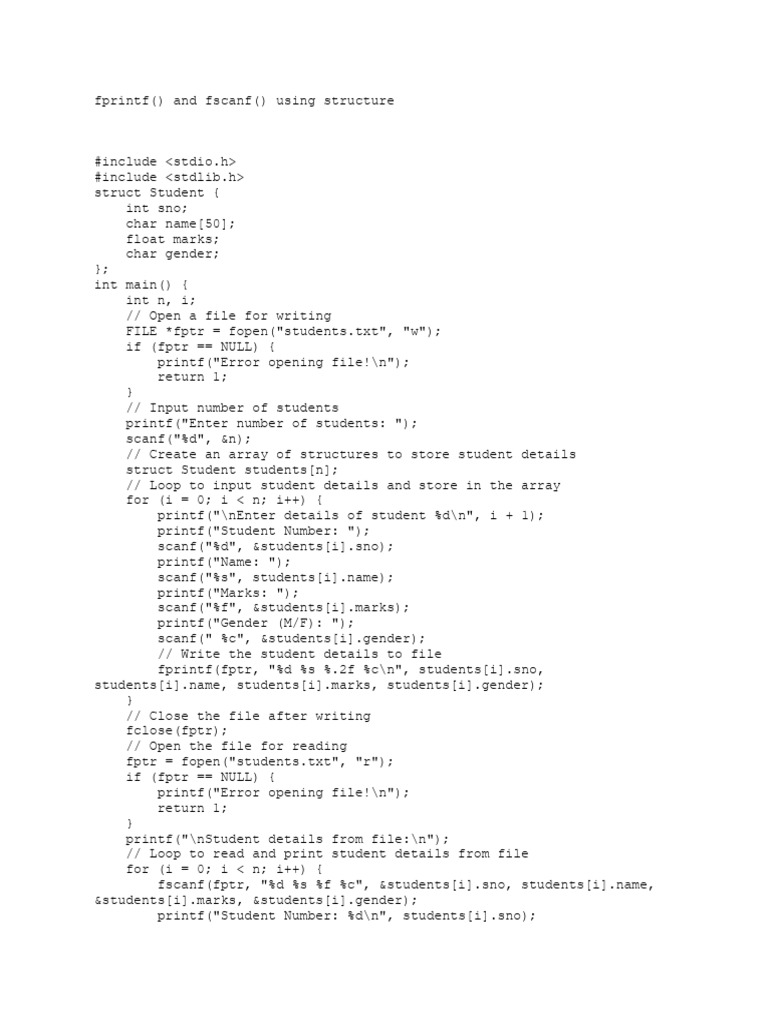 fprintf() and fscanf() using structure

#include <stdio.h>
#include <stdlib.h>
struct Student {
    int sno;
    char name[50];
    float marks;
    char gender;
};
int main() {
    int n, i;
    // Open a file for writing
    FILE *fptr = fopen("students.txt", "w");
    if (fptr == NULL) {
        printf("Error opening file!\n");
        return 1;
    }
    // Input number of students
    printf("Enter number of students: ");
    scanf("%d", &n);
    // Create an array of structures to store student details
    struct Student students[n];
    // Loop to input student details and store in the array
    for (i = 0; i < n; i++) {
        printf("\nEnter details of student %d\n", i + 1);
        printf("Student Number: ");
        scanf("%d", &students[i].sno);
        printf("Name: ");
        scanf("%s", students[i].name);
        printf("Marks: ");
        scanf("%f", &students[i].marks);
        printf("Gender (M/F): ");
        scanf(" %c", &students[i].gender);
        // Write the student details to file
        fprintf(fptr, "%d %s %.2f %c\n", students[i].sno, students[i].name, students[i].marks, students[i].gender);
    }
    // Close the file after writing
    fclose(fptr);
    // Open the file for reading
    fptr = fopen("students.txt", "r");
    if (fptr == NULL) {
        printf("Error opening file!\n");
        return 1;
    }
    printf("\nStudent details from file:\n");
    // Loop to read and print student details from file
    for (i = 0; i < n; i++) {
        fscanf(fptr, "%d %s %f %c", &students[i].sno, students[i].name, &students[i].marks, &students[i].gender);
        printf("Student Number: %d\n", students[i].sno);